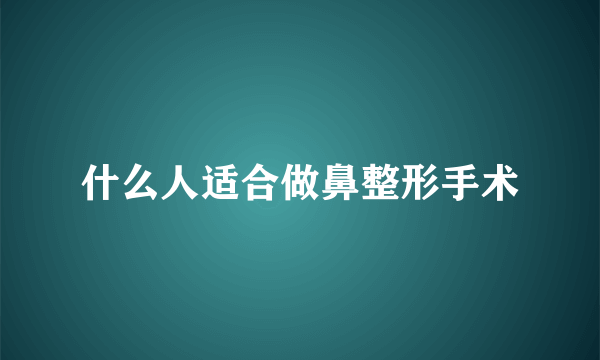 什么人适合做鼻整形手术